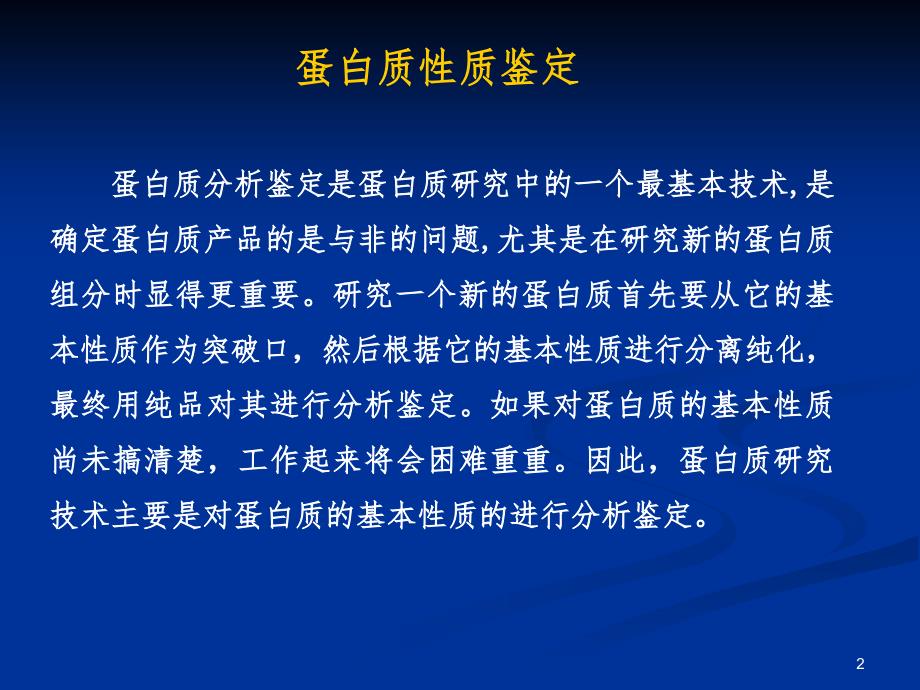 蛋白质性质鉴定

蛋白质分析鉴定是蛋白质研究中的一个最基本技术,是确定蛋白质产品的是与非的问题,尤其是在研究新的蛋白质组分时显得更重要。研究一个新的蛋白质首先要从它的基本性质作为突破口，然后根据它的基本性质进行分离纯化，最终用纯品对其进行分析鉴定。如果对蛋白质的基本性质尚未搞清楚，工作起来将会困难重重。因此，蛋白质研究技术主要是对蛋白质的基本性质的进行分析鉴定。

2